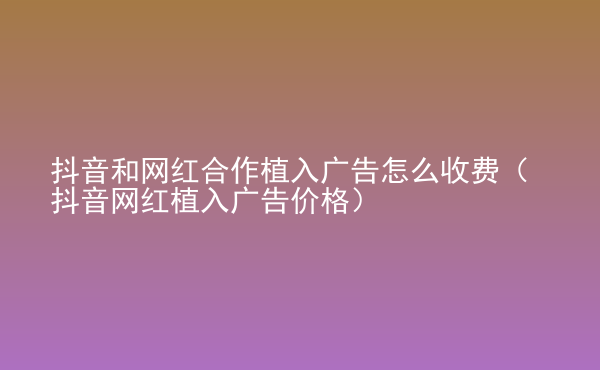 抖音和网红合作植入广告怎么收费（抖音网红植入广告价格）